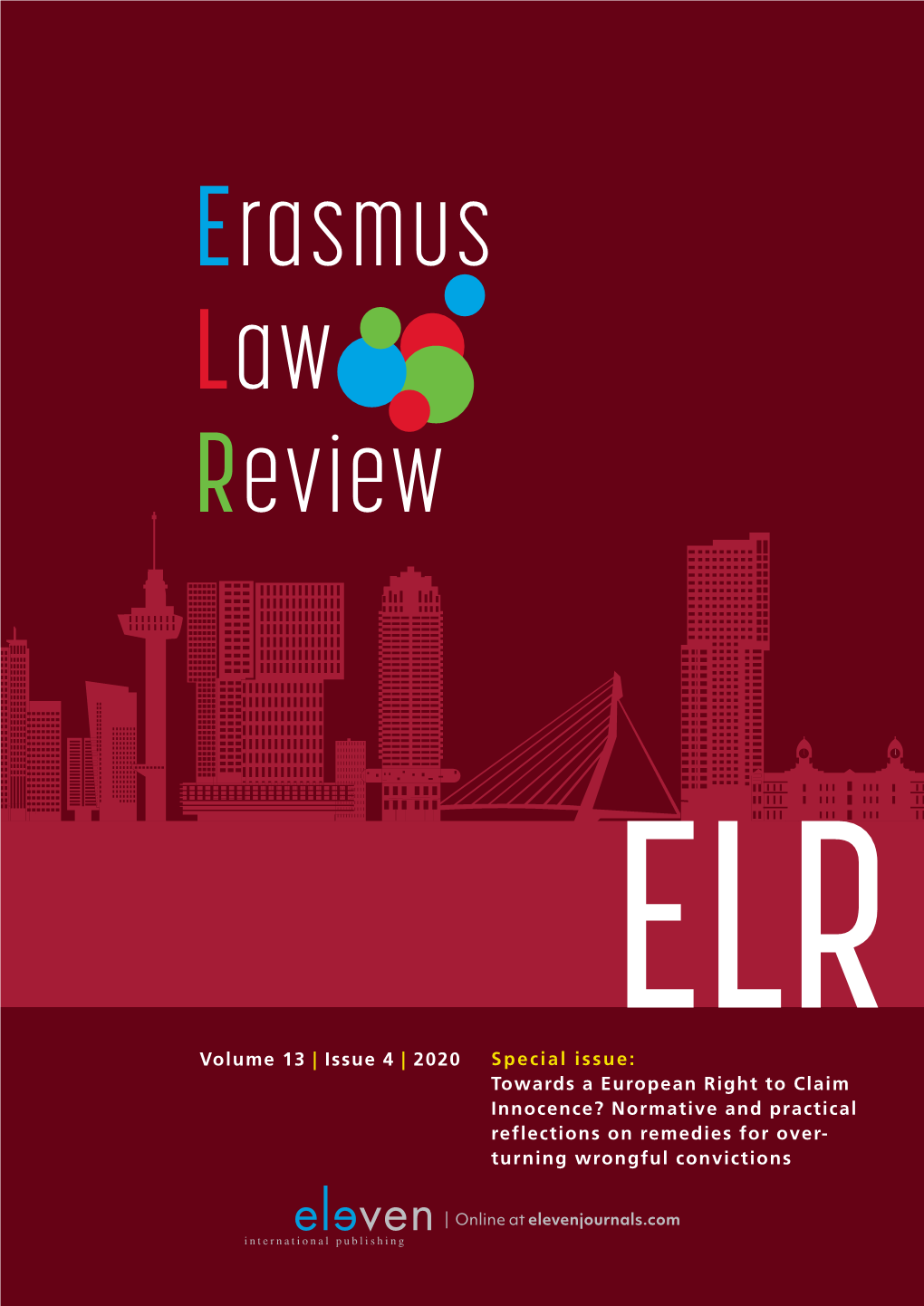 Erasmus
Law
Review

ELR

Volume 13 | Issue 4 | 2020

Special issue:
Towards a European Right to Claim Innocence? Normative and practical reflections on remedies for overturning wrongful convictions

eleven international publishing | Online at elevenjournals.com